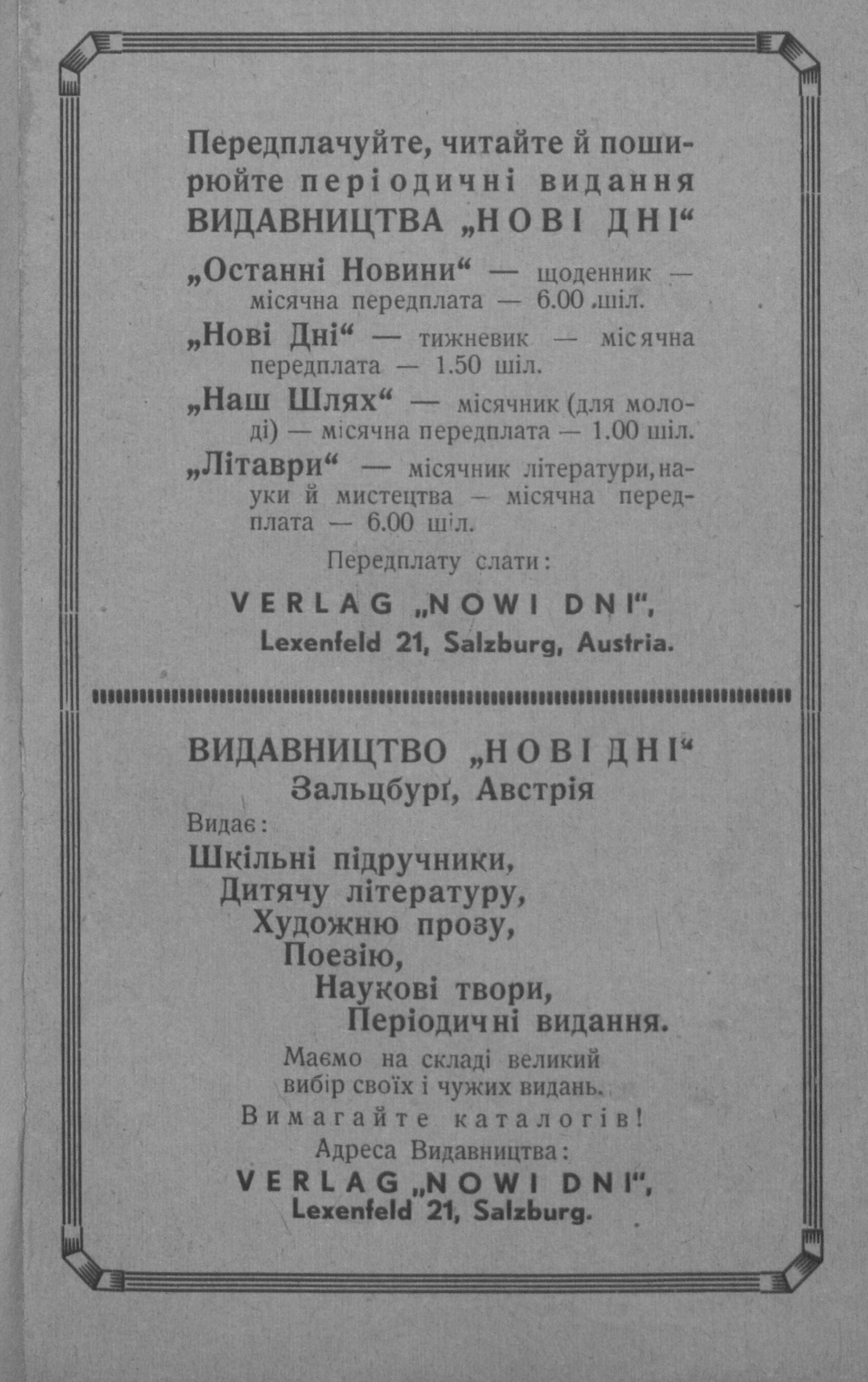 Передплачуйте, читайте й поширюйте періодичні видання ВИДАВНИЦТВА „НОВІ ДНІ“

„Останні Новини“ — щоденник — місячна передплата — 6.00 шіл.

„Нові Дні“ — тижневик — місячна передплата — 1.50 шіл.

„Наш Шлях“ — місячник (для молоді) — місячна передплата — 1.00 шіл.

„Літаври“ — місячник літератури, науки й мистецтва — місячна передплата — 6.00 шіл.

Передплату слати:

VERLAG „NOWI DNI“,
Lexenfeld 21, Salzburg, Austria.

ВИДАВНИЦТВО „НОВІ ДНІ“
Зальцбурґ, Австрія

Видає:

Шкільні підручники,
Дитячу літературу,
Художню прозу,
Поезію,
Наукові твори,
Періодичні видання.

Маємо на складі великий вибір своїх і чужих видань.

Вимагайте каталогів!

Адреса Видавництва:

VERLAG „NOWI DNI“,
Lexenfeld 21, Salzburg.